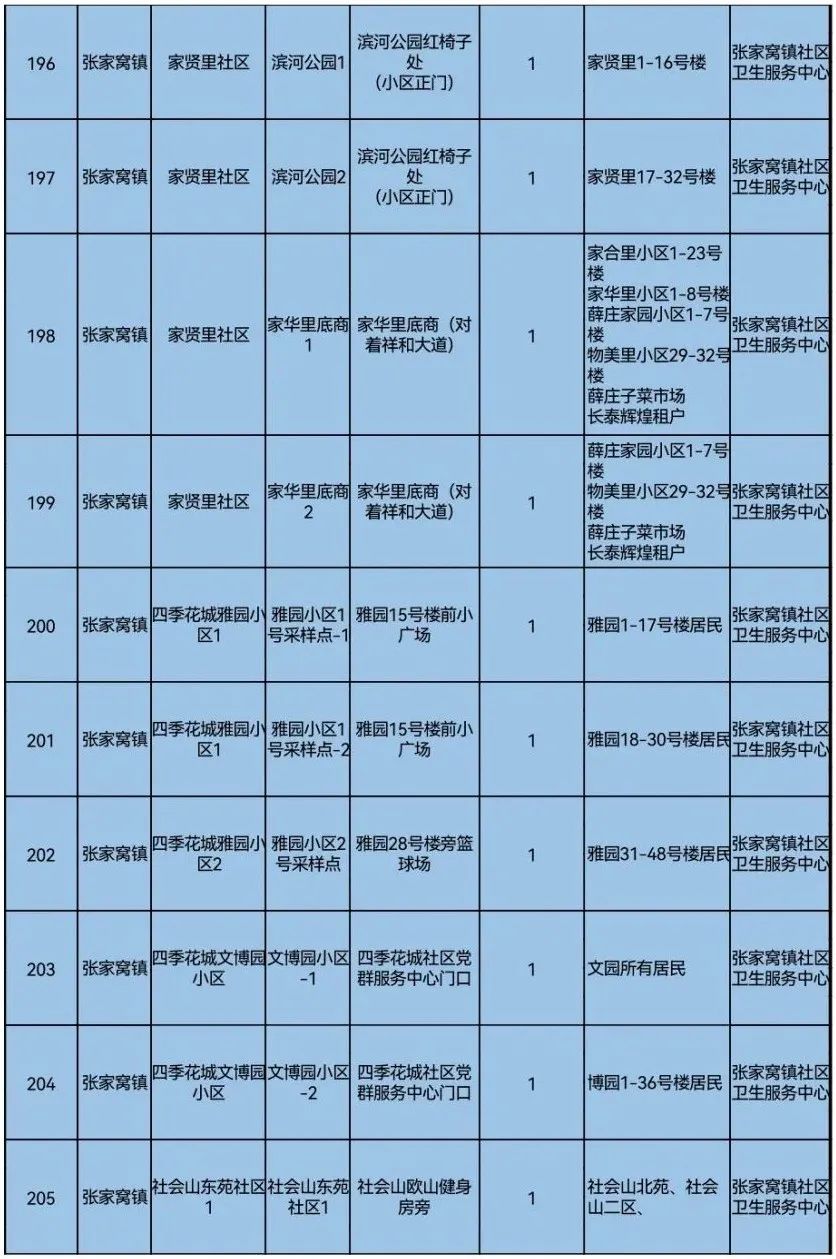 | 196 | 张家窝镇 | 家贤里社区 | 滨河公园1 | 滨河公园红椅子处（小区正门） | 1 | 家贤里1-16号楼 | 张家窝镇社区卫生服务中心 |
|---|---|---|---|---|---|---|---|
| 197 | 张家窝镇 | 家贤里社区 | 滨河公园2 | 滨河公园红椅子处（小区正门） | 1 | 家贤里17-32号楼 | 张家窝镇社区卫生服务中心 |
| 198 | 张家窝镇 | 家贤里社区 | 家华里底商1 | 家华里底商（对着祥和大道） | 1 | 家合里小区1-23号楼 家华里小区1-8号楼 薛庄家园小区1-7号楼 物美里小区29-32号楼 薛庄子菜市场 长泰辉煌租户 | 张家窝镇社区卫生服务中心 |
| 199 | 张家窝镇 | 家贤里社区 | 家华里底商2 | 家华里底商（对着祥和大道） | 1 | 薛庄家园小区1-7号楼 物美里小区29-32号楼 薛庄子菜市场 长泰辉煌租户 | 张家窝镇社区卫生服务中心 |
| 200 | 张家窝镇 | 四季花城雅园小区1 | 雅园小区1号采样点-1 | 雅园15号楼前小广场 | 1 | 雅园1-17号楼居民 | 张家窝镇社区卫生服务中心 |
| 201 | 张家窝镇 | 四季花城雅园小区1 | 雅园小区1号采样点-2 | 雅园15号楼前小广场 | 1 | 雅园18-30号楼居民 | 张家窝镇社区卫生服务中心 |
| 202 | 张家窝镇 | 四季花城雅园小区2 | 雅园小区2号采样点 | 雅园28号楼旁篮球场 | 1 | 雅园31-48号楼居民 | 张家窝镇社区卫生服务中心 |
| 203 | 张家窝镇 | 四季花城文博园小区 | 文博园小区-1 | 四季花城社区党群服务中心门口 | 1 | 文园所有居民 | 张家窝镇社区卫生服务中心 |
| 204 | 张家窝镇 | 四季花城文博园小区 | 文博园小区-2 | 四季花城社区党群服务中心门口 | 1 | 博园1-36号楼居民 | 张家窝镇社区卫生服务中心 |
| 205 | 张家窝镇 | 社会山东苑社区1 | 社会山东苑社区1 | 社会山欧山健身房旁 | 1 | 社会山北苑、社会山二区、 | 张家窝镇社区卫生服务中心 |